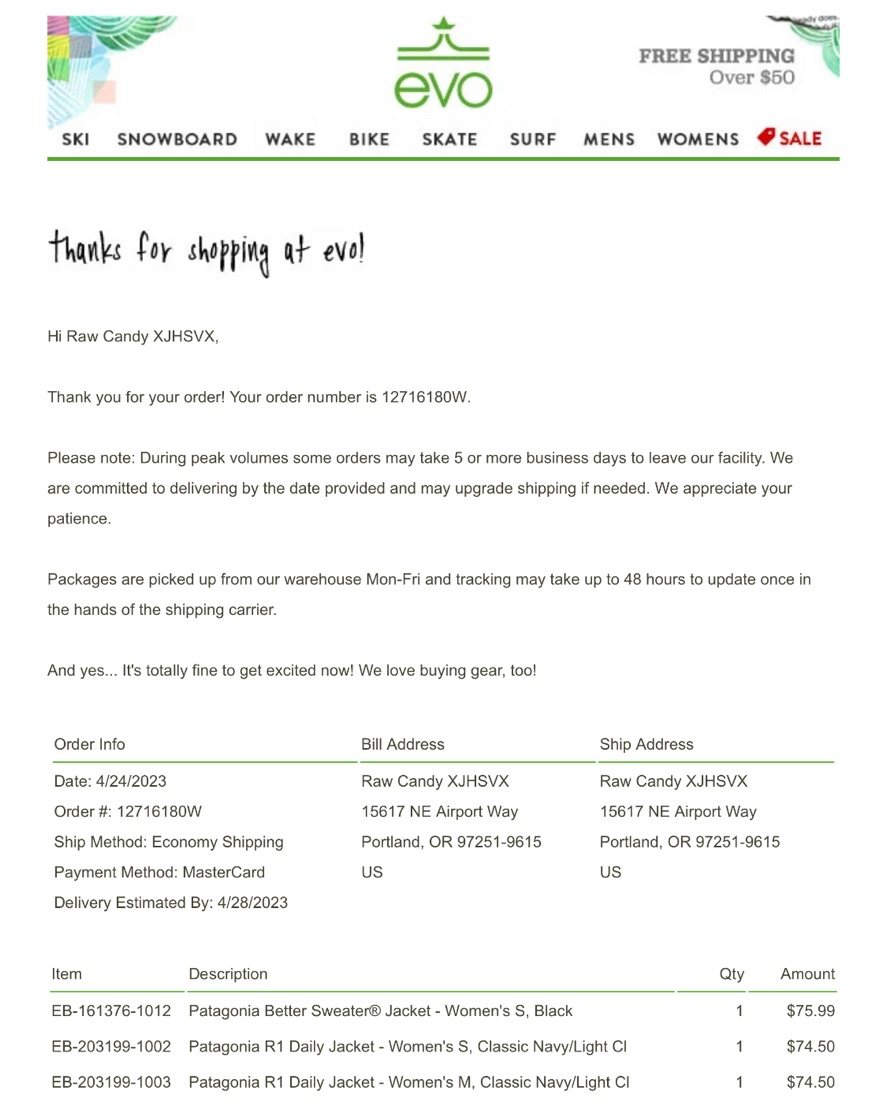 evo

FREE SHIPPING
Over $50

SKI SNOWBOARD WAKE BIKE SKATE SURF MENS WOMENS SALE

thanks for shopping at evo!

Hi Raw Candy XJHSVX,

Thank you for your order! Your order number is 12716180W.

Please note: During peak volumes some orders may take 5 or more business days to leave our facility. We are committed to delivering by the date provided and may upgrade shipping if needed. We appreciate your patience.

Packages are picked up from our warehouse Mon-Fri and tracking may take up to 48 hours to update once in the hands of the shipping carrier.

And yes... It's totally fine to get excited now! We love buying gear, too!

| Order Info | Bill Address | Ship Address |
|---|---|---|
| Date: 4/24/2023 | Raw Candy XJHSVX | Raw Candy XJHSVX |
| Order #: 12716180W | 15617 NE Airport Way | 15617 NE Airport Way |
| Ship Method: Economy Shipping | Portland, OR 97251-9615 | Portland, OR 97251-9615 |
| Payment Method: MasterCard | US | US |
| Delivery Estimated By: 4/28/2023 | | |

| Item | Description | Qty | Amount |
|---|---|---|---|
| EB-161376-1012 | Patagonia Better Sweater® Jacket - Women's S, Black | 1 | $75.99 |
| EB-203199-1002 | Patagonia R1 Daily Jacket - Women's S, Classic Navy/Light Cl | 1 | $74.50 |
| EB-203199-1003 | Patagonia R1 Daily Jacket - Women's M, Classic Navy/Light Cl | 1 | $74.50 |